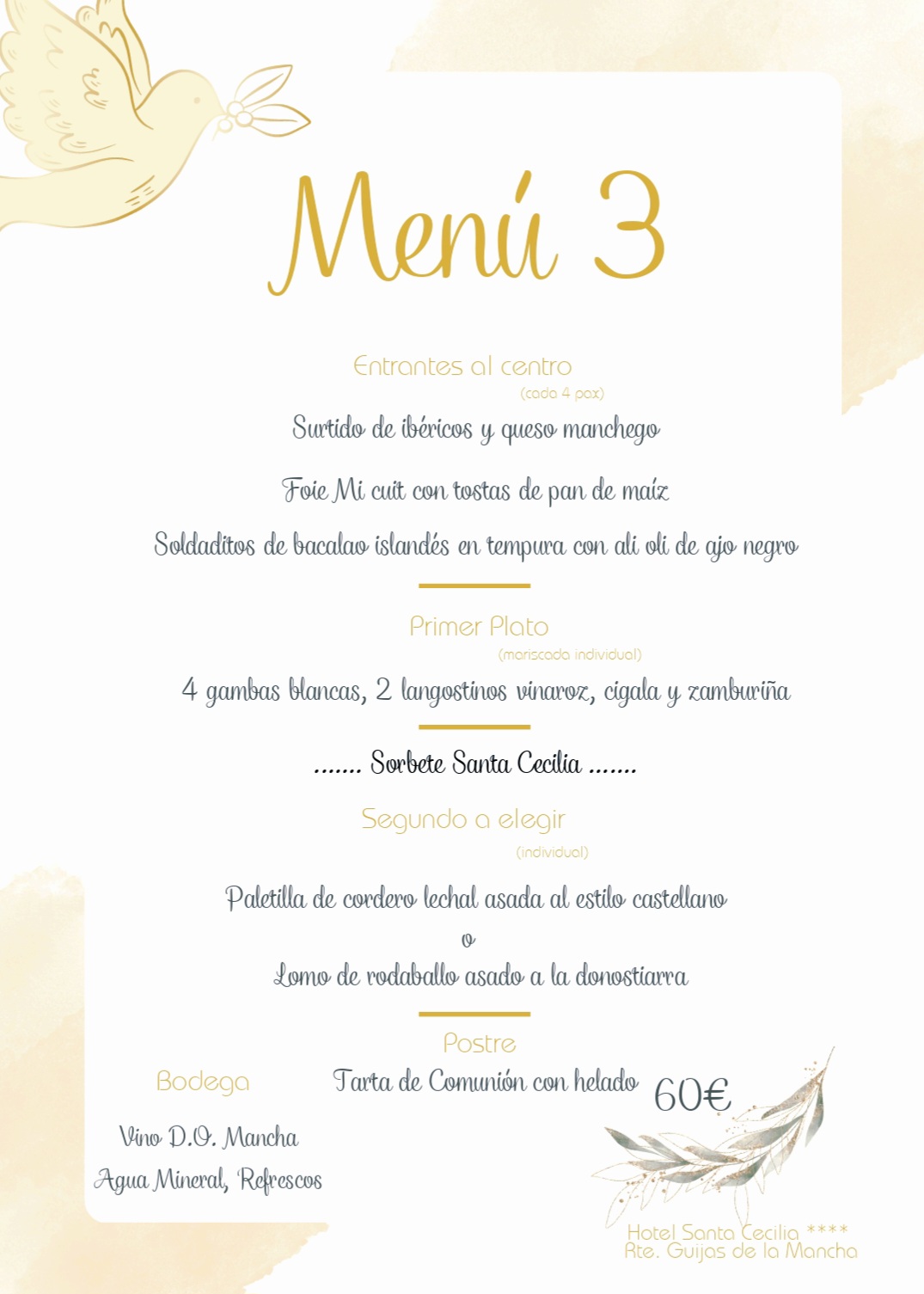 Menú 3

Entrantes al centro
(cada 4 pax)
Surtido de ibéricos y queso manchego

Foie Mi cuit con tostas de pan de maíz

Soldaditos de bacalao islandés en tempura con ali oli de ajo negro

Primer Plato
(mariscada individual)
4 gambas blancas, 2 langostinos vinaroz, cigala y zamburiña

....... Sorbete Santa Cecilia .......

Segundo a elegir
(individual)

Paletilla de cordero lechal asada al estilo castellano
o
Lomo de rodaballo asado a la donostiarra

Postre
Tarta de Comunión con helado

60€

Bodega

Vino D.O. Mancha
Agua Mineral, Refrescos

Hotel Santa Cecilia ****
Rte. Guijas de la Mancha